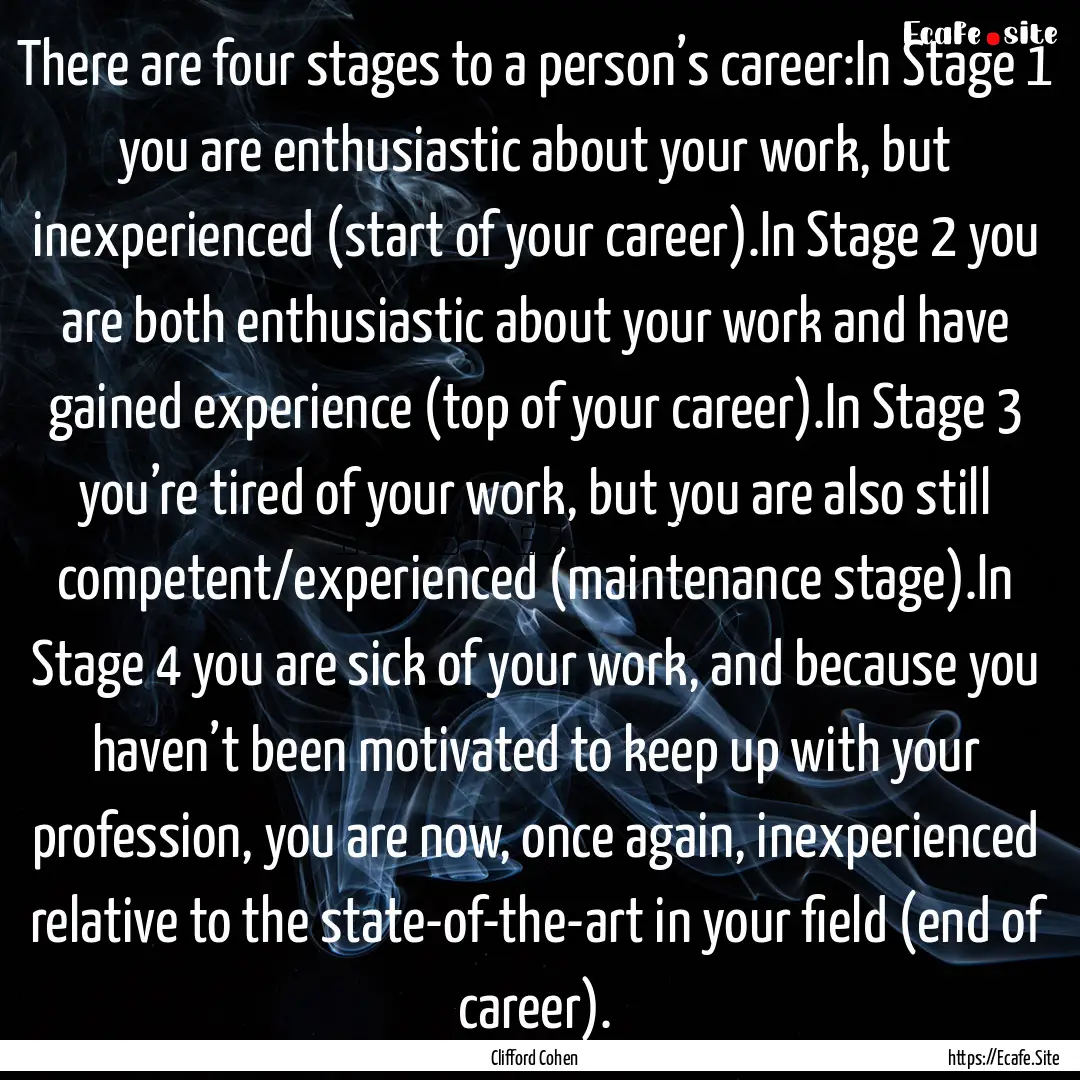 Ecafe.site

There are four stages to a person's career:In Stage 1 you are enthusiastic about your work, but inexperienced (start of your career).In Stage 2 you are both enthusiastic about your work and have gained experience (top of your career).In Stage 3 you're tired of your work, but you are also still competent/experienced (maintenance stage).In Stage 4 you are sick of your work, and because you haven't been motivated to keep up with your profession, you are now, once again, inexperienced relative to the state-of-the-art in your field (end of career).

Clifford Cohen

https://Ecafe.Site